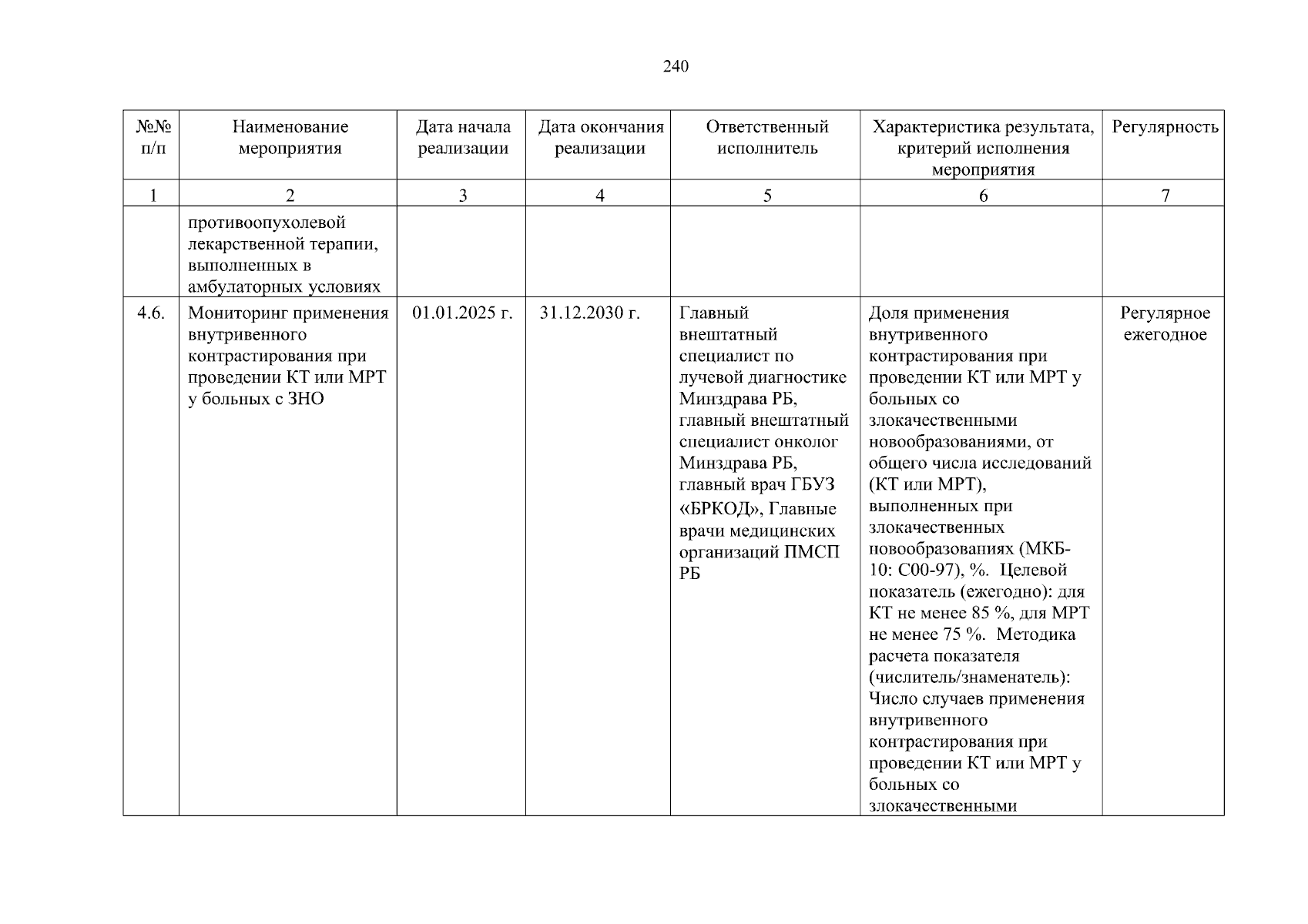 240

| №№ п/п | Наименование мероприятия | Дата начала реализации | Дата окончания реализации | Ответственный исполнитель | Характеристика результата, критерий исполнения мероприятия | Регулярность |
|---|---|---|---|---|---|---|
| 1 | 2 | 3 | 4 | 5 | 6 | 7 |
|  | противоопухолевой лекарственной терапии, выполненных в амбулаторных условиях |  |  |  |  |  |
| 4.6. | Мониторинг применения внутривенного контрастирования при проведении КТ или МРТ у больных с ЗНО | 01.01.2025 г. | 31.12.2030 г. | Главный внештатный специалист по лучевой диагностике Минздрава РБ, главный внештатный специалист онколог Минздрава РБ, главный врач ГБУЗ «БРКОД», Главные врачи медицинских организаций ПМСП РБ | Доля применения внутривенного контрастирования при проведении КТ или МРТ у больных со злокачественными новообразованиями, от общего числа исследований (КТ или МРТ), выполненных при злокачественных новообразованиях (МКБ-10: С00-97), %. Целевой показатель (ежегодно): для КТ не менее 85 %, для МРТ не менее 75 %. Методика расчета показателя (числитель/знаменатель): Число случаев применения внутривенного контрастирования при проведении КТ или МРТ у больных со злокачественными | Регулярное ежегодное |